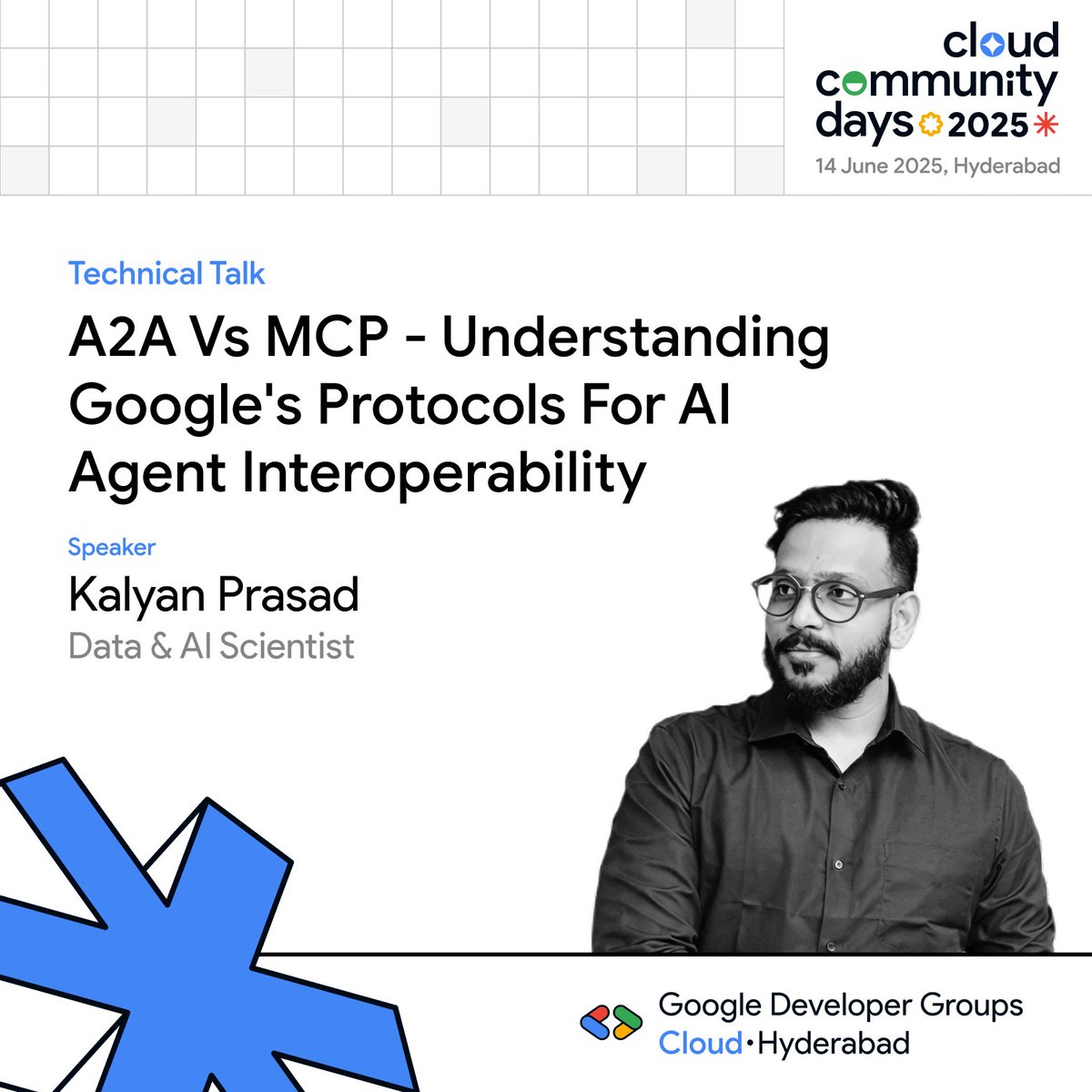 cloud community days 2025

14 June 2025, Hyderabad

Technical Talk

A2A Vs MCP - Understanding Google's Protocols For AI Agent Interoperability

Speaker

Kalyan Prasad

Data & AI Scientist

Google Developer Groups

Cloud·Hyderabad